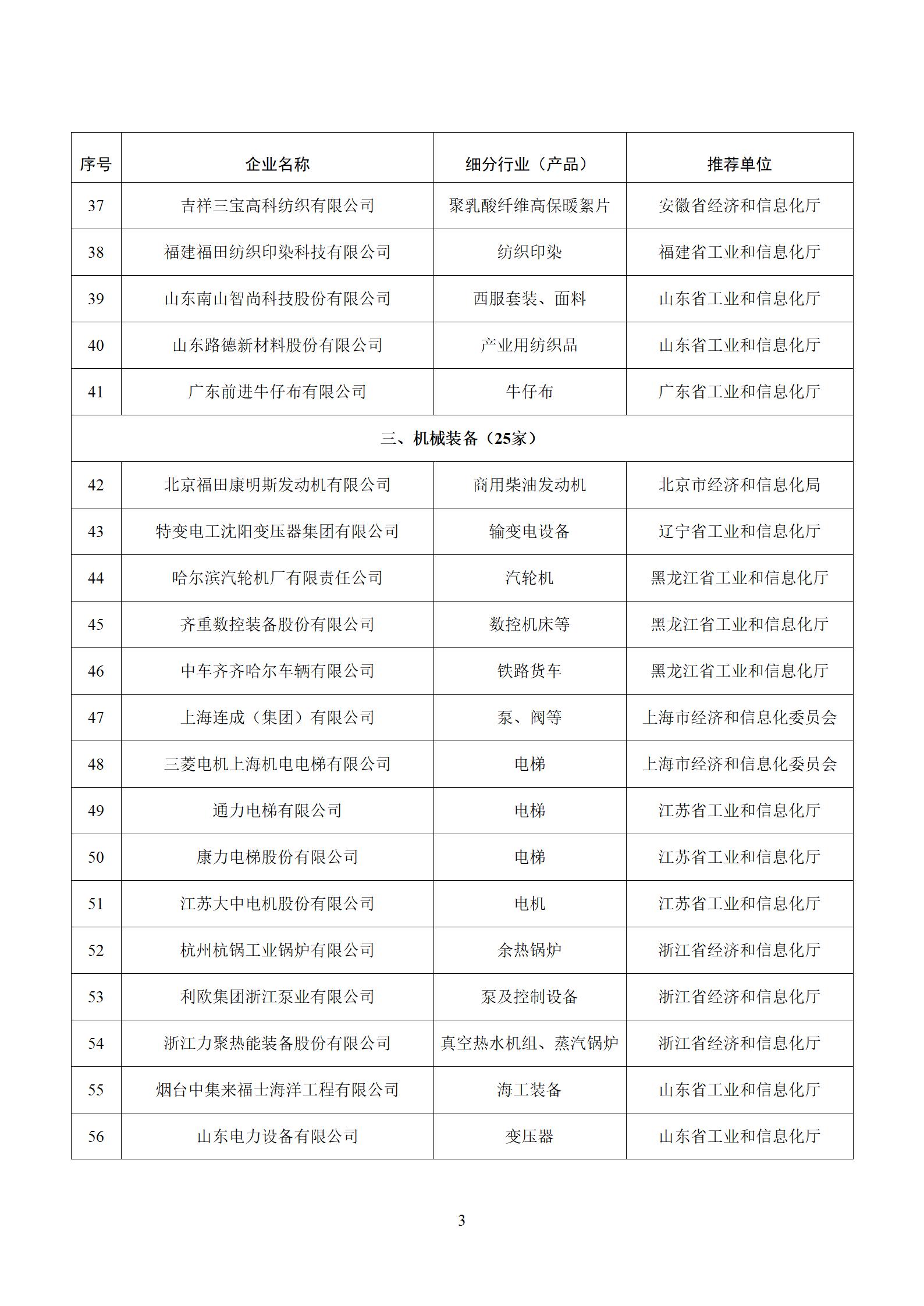 | 序号 | 企业名称 | 细分行业（产品） | 推荐单位 |
|---|---|---|---|
| 37 | 吉祥三宝高科纺织有限公司 | 聚乳酸纤维高保暖絮片 | 安徽省经济和信息化厅 |
| 38 | 福建福田纺织印染科技有限公司 | 纺织印染 | 福建省工业和信息化厅 |
| 39 | 山东南山智尚科技股份有限公司 | 西服套装、面料 | 山东省工业和信息化厅 |
| 40 | 山东路德新材料股份有限公司 | 产业用纺织品 | 山东省工业和信息化厅 |
| 41 | 广东前进牛仔布有限公司 | 牛仔布 | 广东省工业和信息化厅 |
| 三、机械装备（25家） | | | |
| 42 | 北京福田康明斯发动机有限公司 | 商用柴油发动机 | 北京市经济和信息化局 |
| 43 | 特变电工沈阳变压器集团有限公司 | 输变电设备 | 辽宁省工业和信息化厅 |
| 44 | 哈尔滨汽轮机厂有限责任公司 | 汽轮机 | 黑龙江省工业和信息化厅 |
| 45 | 齐重数控装备股份有限公司 | 数控机床等 | 黑龙江省工业和信息化厅 |
| 46 | 中车齐齐哈尔车辆有限公司 | 铁路货车 | 黑龙江省工业和信息化厅 |
| 47 | 上海连成（集团）有限公司 | 泵、阀等 | 上海市经济和信息化委员会 |
| 48 | 三菱电机上海机电电梯有限公司 | 电梯 | 上海市经济和信息化委员会 |
| 49 | 通力电梯有限公司 | 电梯 | 江苏省工业和信息化厅 |
| 50 | 康力电梯股份有限公司 | 电梯 | 江苏省工业和信息化厅 |
| 51 | 江苏大中电机股份有限公司 | 电机 | 江苏省工业和信息化厅 |
| 52 | 杭州杭锅工业锅炉有限公司 | 余热锅炉 | 浙江省经济和信息化厅 |
| 53 | 利欧集团浙江泵业有限公司 | 泵及控制设备 | 浙江省经济和信息化厅 |
| 54 | 浙江力聚热能装备股份有限公司 | 真空热水机组、蒸汽锅炉 | 浙江省经济和信息化厅 |
| 55 | 烟台中集来福士海洋工程有限公司 | 海工装备 | 山东省工业和信息化厅 |
| 56 | 山东电力设备有限公司 | 变压器 | 山东省工业和信息化厅 |

3